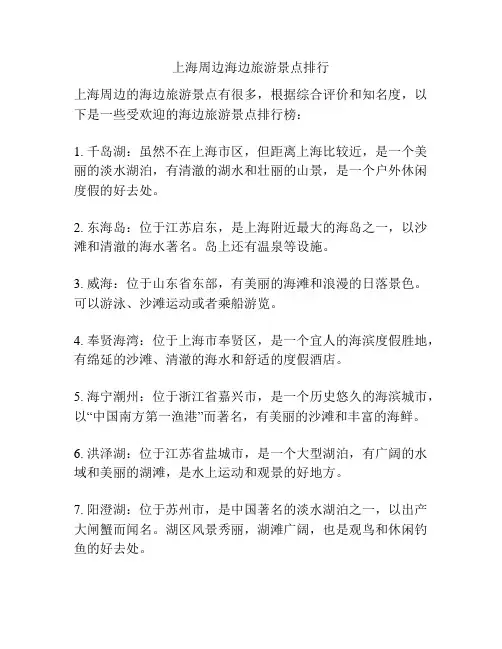 上海周边海边旅游景点排行

上海周边的海边旅游景点有很多，根据综合评价和知名度，以下是一些受欢迎的海边旅游景点排行榜：

1. 千岛湖：虽然不在上海市区，但距离上海比较近，是一个美丽的淡水湖泊，有清澈的湖水和壮丽的山景，是一个户外休闲度假的好去处。

2. 东海岛：位于江苏启东，是上海附近最大的海岛之一，以沙滩和清澈的海水著名。岛上还有温泉等设施。

3. 威海：位于山东省东部，有美丽的海滩和浪漫的日落景色。可以游泳、沙滩运动或者乘船游览。

4. 奉贤海湾：位于上海市奉贤区，是一个宜人的海滨度假胜地，有绵延的沙滩、清澈的海水和舒适的度假酒店。

5. 海宁潮州：位于浙江省嘉兴市，是一个历史悠久的海滨城市，以“中国南方第一渔港”而著名，有美丽的沙滩和丰富的海鲜。

6. 洪泽湖：位于江苏省盐城市，是一个大型湖泊，有广阔的水域和美丽的湖滩，是水上运动和观景的好地方。

7. 阳澄湖：位于苏州市，是中国著名的淡水湖泊之一，以出产大闸蟹而闻名。湖区风景秀丽，湖滩广阔，也是观鸟和休闲钓鱼的好去处。